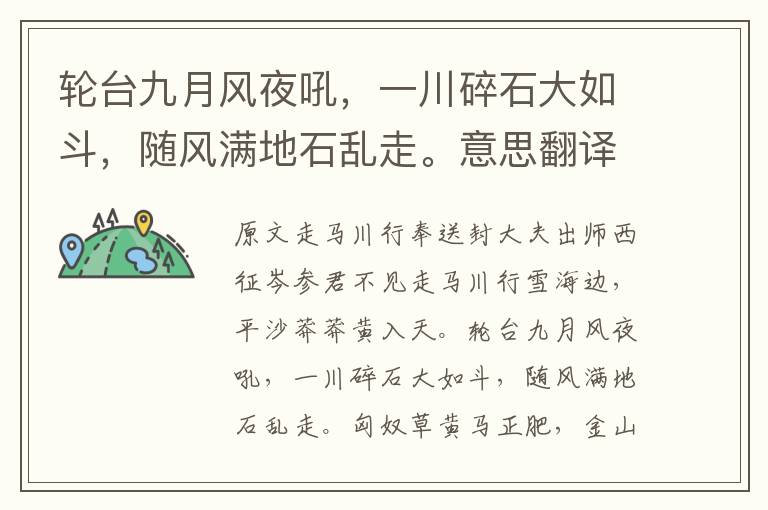 轮台九月风夜吼，一川碎石大如斗，随风满地石乱走。意思翻译

原文走马川行奉送封大夫出师西征岑参君不见走马川行雪海边，平沙莽莽黄入天。轮台九月风夜吼，一川碎石大如斗，随风满地石乱走。匈奴草黄马正肥，金山